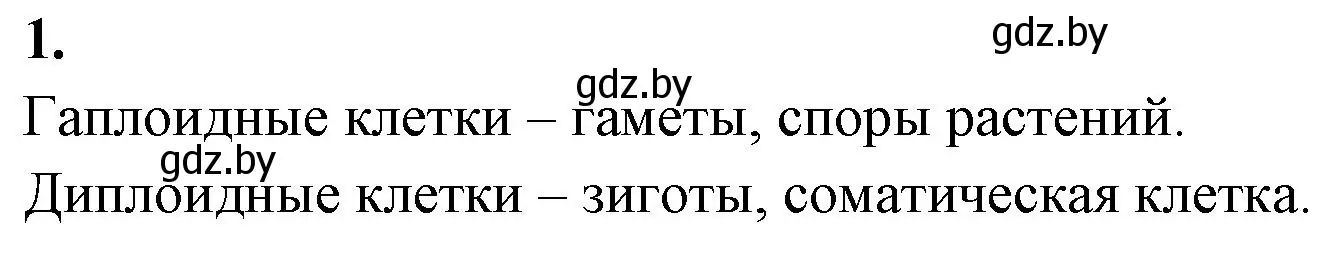 1.

gdz.by

gdz.by

Гаплоидные клетки – гаметы, споры растений.

gdz.by

Диплоидные клетки – зиготы, соматическая клетка.